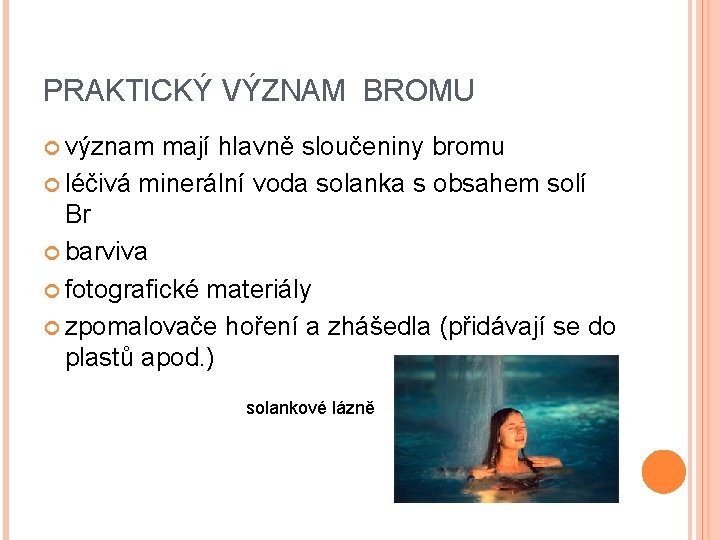 PRAKTICKÝ VÝZNAM BROMU

význam mají hlavně sloučeniny bromu

léčivá minerální voda solanka s obsahem solí Br

barviva

fotografické materiály

zpomalovače hoření a zhášedla (přidávají se do plastů apod.)

solankové lázně